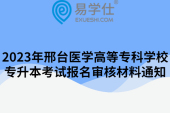 易学仕®
EXUESHI.COM

2023年邢台医学高等专科学校专升本考试报名审核材料通知